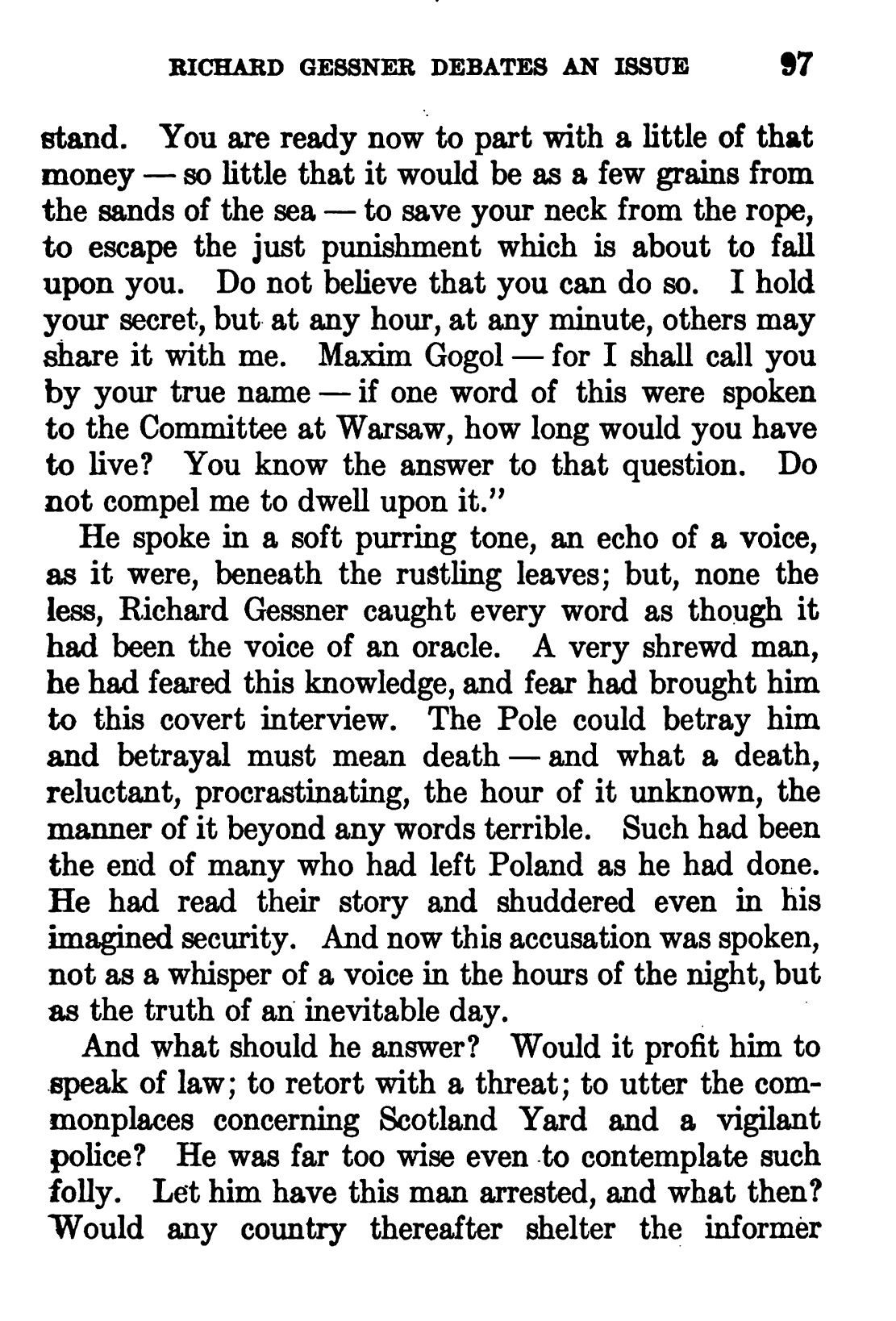 RICHARD GESSNER DEBATES AN ISSUE 97

stand. You are ready now to part with a little of that money — so little that it would be as a few grains from the sands of the sea — to save your neck from the rope, to escape the just punishment which is about to fall upon you. Do not believe that you can do so. I hold your secret, but at any hour, at any minute, others may share it with me. Maxim Gogol — for I shall call you by your true name — if one word of this were spoken to the Committee at Warsaw, how long would you have to live? You know the answer to that question. Do not compel me to dwell upon it."

He spoke in a soft purring tone, an echo of a voice, as it were, beneath the rustling leaves; but, none the less, Richard Gessner caught every word as though it had been the voice of an oracle. A very shrewd man, he had feared this knowledge, and fear had brought him to this covert interview. The Pole could betray him and betrayal must mean death — and what a death, reluctant, procrastinating, the hour of it unknown, the manner of it beyond any words terrible. Such had been the end of many who had left Poland as he had done. He had read their story and shuddered even in his imagined security. And now this accusation was spoken, not as a whisper of a voice in the hours of the night, but as the truth of an inevitable day.

And what should he answer? Would it profit him to speak of law; to retort with a threat; to utter the commonplaces concerning Scotland Yard and a vigilant police? He was far too wise even to contemplate such folly. Let him have this man arrested, and what then? Would any country thereafter shelter the informer